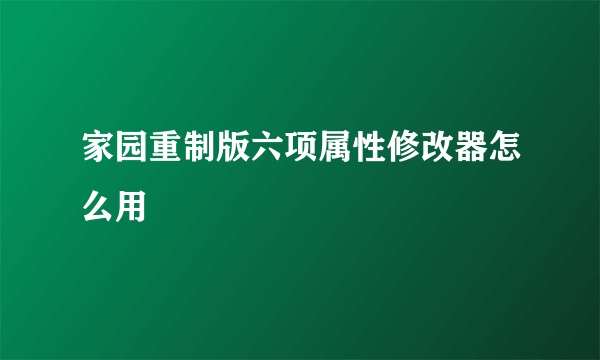 家园重制版六项属性修改器怎么用